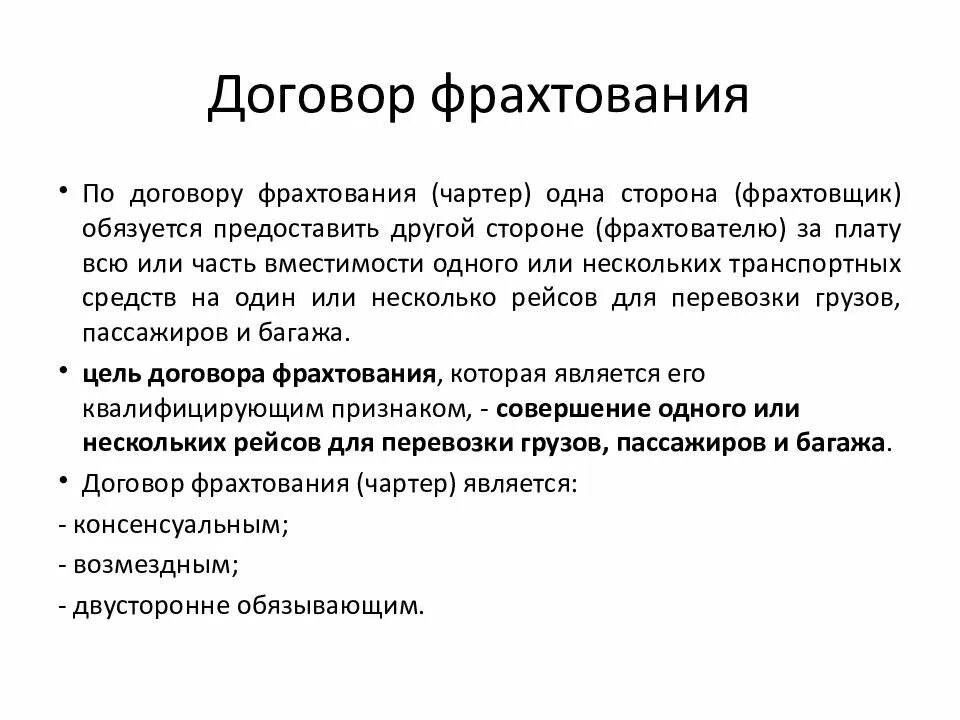 Договор фрахтования

• По договору фрахтования (чартер) одна сторона (фрахтовщик) обязуется предоставить другой стороне (фрахтователю) за плату всю или часть вместимости одного или нескольких транспортных средств на один или несколько рейсов для перевозки грузов, пассажиров и багажа.

• цель договора фрахтования, которая является его квалифицирующим признаком, - совершение одного или нескольких рейсов для перевозки грузов, пассажиров и багажа.

• Договор фрахтования (чартер) является:

- консенсуальным;

- возмездным;

- двусторонне обязывающим.